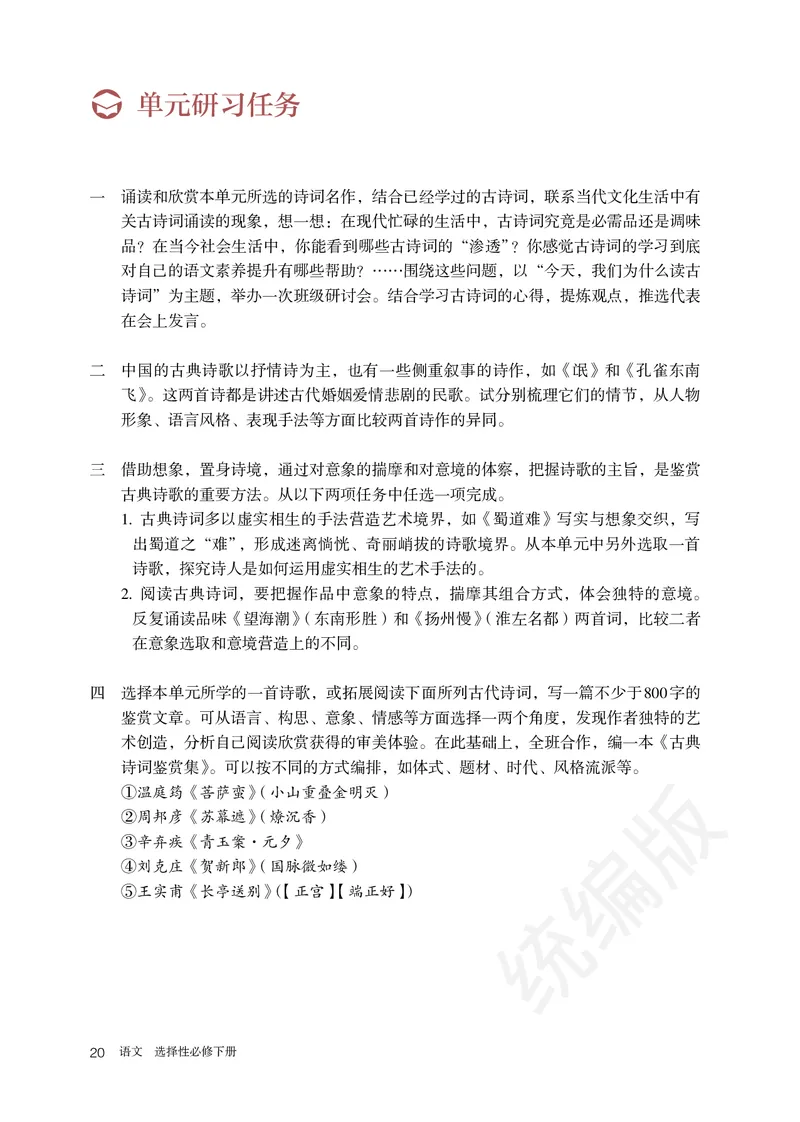 单元研习任务

一 诵读和欣赏本单元所选的诗词名作，结合已经学过的古诗词，联系当代文化生活中有关古诗词诵读的现象，想一想：在现代忙碌的生活中，古诗词究竟是必需品还是调味品？在当今社会生活中，你能看到哪些古诗词的“渗透”？你感觉古诗词的学习到底对自己的语文素养提升有哪些帮助？……围绕这些问题，以“今天，我们为什么读古诗词”为主题，举办一次班级研讨会。结合学习古诗词的心得，提炼观点，推选代表在会上发言。

二 中国的古典诗歌以抒情诗为主，也有一些侧重叙事的诗作，如《氓》和《孔雀东南飞》。这两首诗都是讲述古代婚姻爱情悲剧的民歌。试分别梳理它们的情节，从人物形象、语言风格、表现手法等方面比较两首诗作的异同。

三 借助想象，置身诗境，通过对意象的揣摩和对意境的体察，把握诗歌的主旨，是鉴赏古典诗歌的重要方法。从以下两项任务中任选一项完成。
1. 古典诗词多以虚实相生的手法营造艺术境界，如《蜀道难》写实与想象交织，写出蜀道之“难”，形成迷离惝恍、奇丽峭拔的诗歌境界。从本单元中另外选取一首诗歌，探究诗人是如何运用虚实相生的艺术手法的。
2. 阅读古典诗词，要把握作品中意象的特点，揣摩其组合方式，体会独特的意境。反复诵读品味《望海潮》（东南形胜）和《扬州慢》（淮左名都）两首词，比较二者在意象选取和意境营造上的不同。

四 选择本单元所学的一首诗歌，或拓展阅读下面所列古代诗词，写一篇不少于800字的鉴赏文章。可从语言、构思、意象、情感等方面选择一两个角度，发现作者独特的艺术创造，分析自己阅读欣赏获得的审美体验。在此基础上，全班合作，编一本《古典诗词鉴赏集》。可以按不同的方式编排，如体式、题材、时代、风格流派等。
①温庭筠《菩萨蛮》（小山重叠金明灭）
②周邦彦《苏幕遮》（燎沉香）
③辛弃疾《青玉案·元夕》
④刘克庄《贺新郎》（国脉微如缕）
⑤王实甫《长亭送别》（【正宫】【端正好】）

统编版

20 语文 选择性必修下册